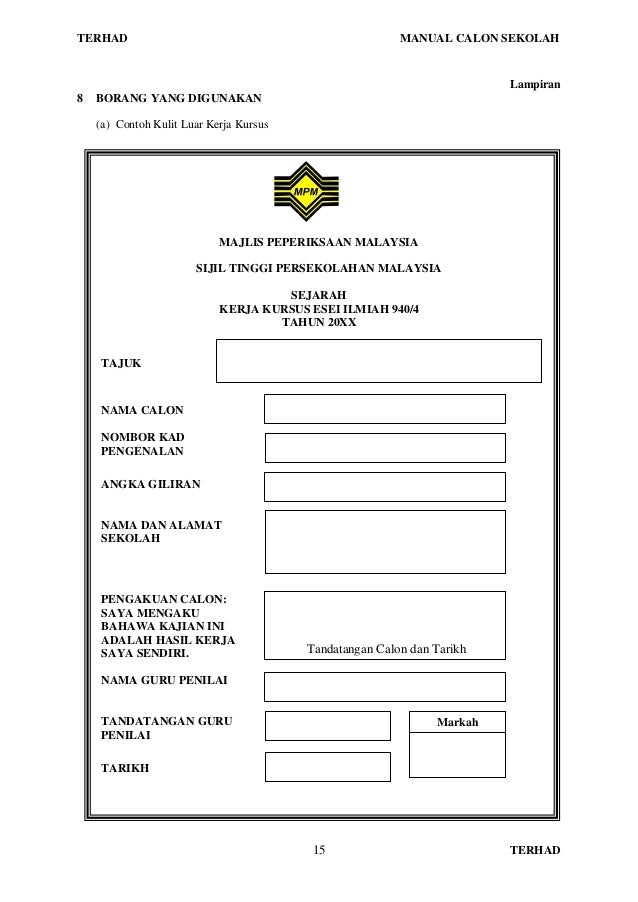 TERHAD

MANUAL CALON SEKOLAH

Lampiran

8 BORANG YANG DIGUNAKAN

(a) Contoh Kulit Luar Kerja Kursus

MPM

MAJLIS PEPERIKSAAN MALAYSIA

SIJIL TINGGI PERSEKOLAHAN MALAYSIA

SEJARAH
KERJA KURSUS ESEI ILMIAH 940/4
TAHUN 20XX

TAJUK

NAMA CALON

NOMBOR KAD PENGENALAN

ANGKA GILIRAN

NAMA DAN ALAMAT SEKOLAH

PENGAKUAN CALON: SAYA MENGAKU BAHAWA KAJIAN INI ADALAH HASIL KERJA SAYA SENDIRI.

Tandatangan Calon dan Tarikh

NAMA GURU PENILAI

TANDATANGAN GURU PENILAI

Markah

TARIKH

15

TERHAD